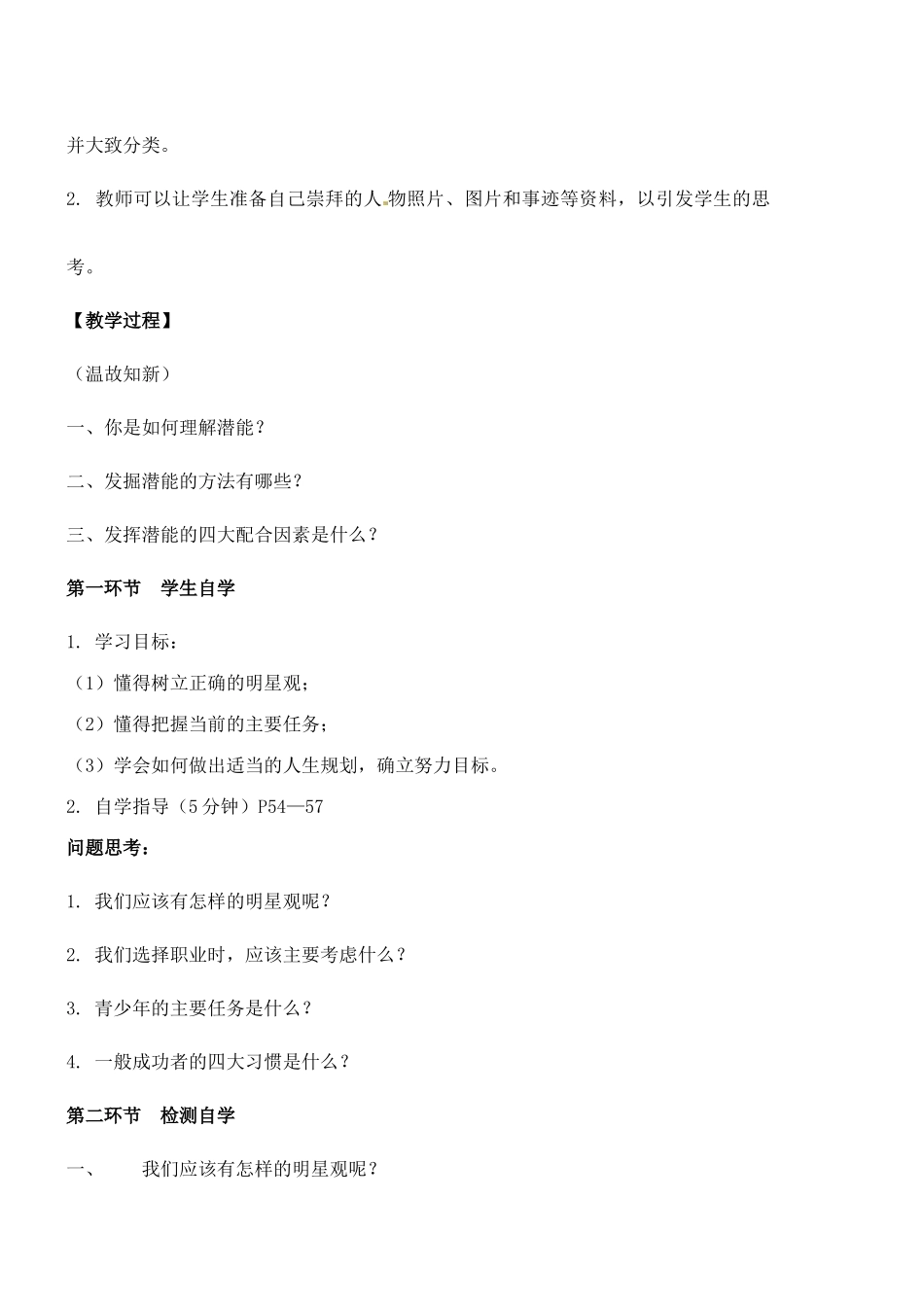 并大致分类。

2. 教师可以让学生准备自己崇拜的人物照片、图片和事迹等资料，以引发学生的思考。

【教学过程】

（温故知新）

一、你是如何理解潜能？

二、发掘潜能的方法有哪些？

三、发挥潜能的四大配合因素是什么？

第一环节 学生自学

1. 学习目标：
（1）懂得树立正确的明星观；
（2）懂得把握当前的主要任务；
（3）学会如何做出适当的人生规划，确立努力目标。
2. 自学指导（5分钟）P54—57

问题思考：

1. 我们应该有怎样的明星观呢？

2. 我们选择职业时，应该主要考虑什么？

3. 青少年的主要任务是什么？

4. 一般成功者的四大习惯是什么？

第二环节 检测自学

一、 我们应该有怎样的明星观呢？